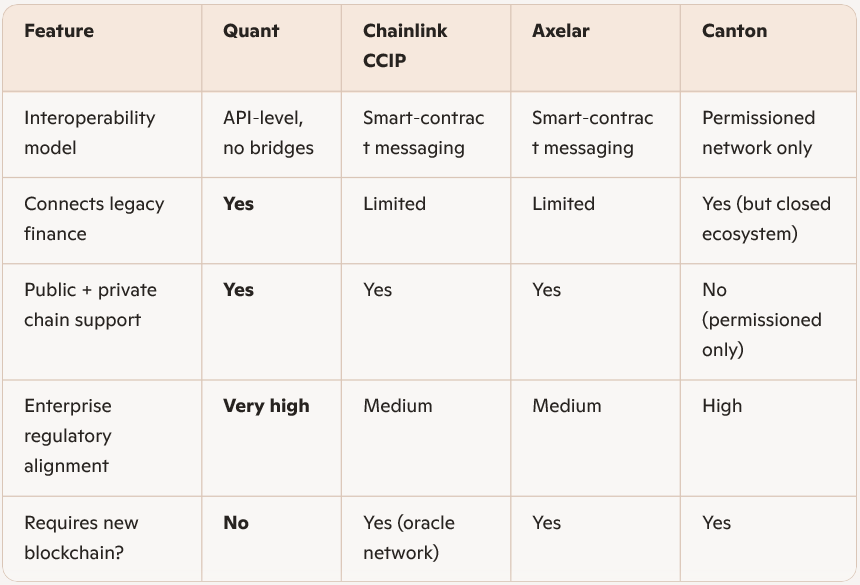 | Feature | Quant | Chainlink CCIP | Axelar | Canton |
|---|---|---|---|---|
| Interoperability model | API-level, no bridges | Smart-contract messaging | Smart-contract messaging | Permissioned network only |
| Connects legacy finance | **Yes** | Limited | Limited | Yes (but closed ecosystem) |
| Public + private chain support | **Yes** | Yes | Yes | No (permissioned only) |
| Enterprise regulatory alignment | **Very high** | Medium | Medium | High |
| Requires new blockchain? | **No** | Yes (oracle network) | Yes | Yes |